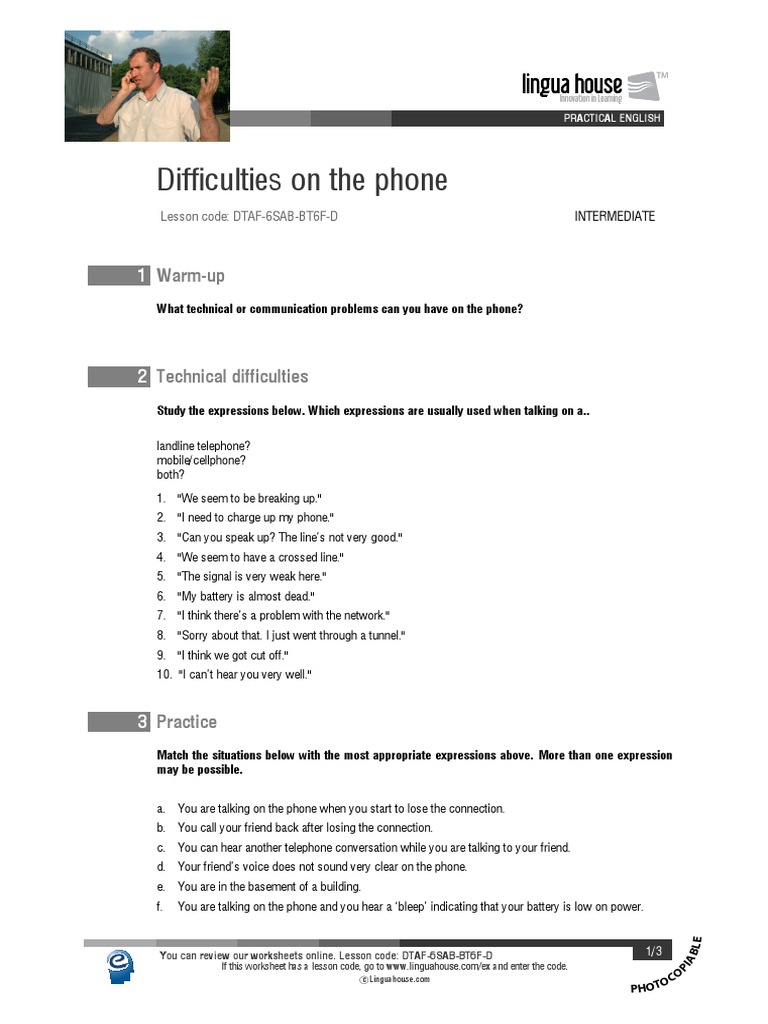 lingua house™
Innovation in Learning

PRACTICAL ENGLISH

Difficulties on the phone

Lesson code: DTAF-6SAB-BT6F-D

INTERMEDIATE

1 Warm-up

What technical or communication problems can you have on the phone?

2 Technical difficulties

Study the expressions below. Which expressions are usually used when talking on a..

landline telephone?
mobile/cellphone?
both?

1. "We seem to be breaking up."
2. "I need to charge up my phone."
3. "Can you speak up? The line's not very good."
4. "We seem to have a crossed line."
5. "The signal is very weak here."
6. "My battery is almost dead."
7. "I think there's a problem with the network."
8. "Sorry about that. I just went through a tunnel."
9. "I think we got cut off."
10. "I can't hear you very well."

3 Practice

Match the situations below with the most appropriate expressions above. More than one expression may be possible.

a. You are talking on the phone when you start to lose the connection.
b. You call your friend back after losing the connection.
c. You can hear another telephone conversation while you are talking to your friend.
d. Your friend's voice does not sound very clear on the phone.
e. You are in the basement of a building.
f. You are talking on the phone and you hear a 'bleep' indicating that your battery is low on power.

You can review our worksheets online. Lesson code: DTAF-6SAB-BT6F-D
If this worksheet has a lesson code, go to www.linguahouse.com/ex and enter the code.
© Linguahouse.com

1/3

PHOTOCOPIABLE